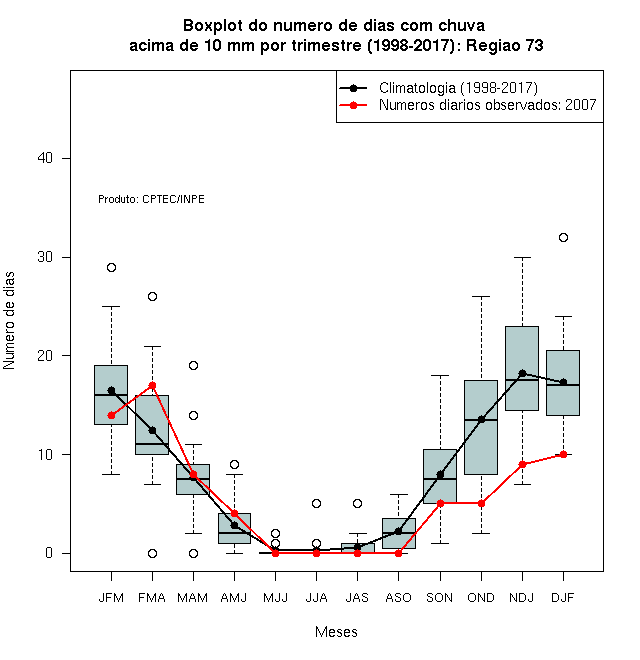 Boxplot do numero de dias com chuva
acima de 10 mm por trimestre (1998-2017): Regiao 73

Climatologia (1998-2017)
Numeros diarios observados: 2007

Produto: CPTEC/INPE

Numero de dias

40
30
20
10
0

JFM FMA MAM AMJ MJJ JJA JAS ASO SON OND NDJ DJF

Meses